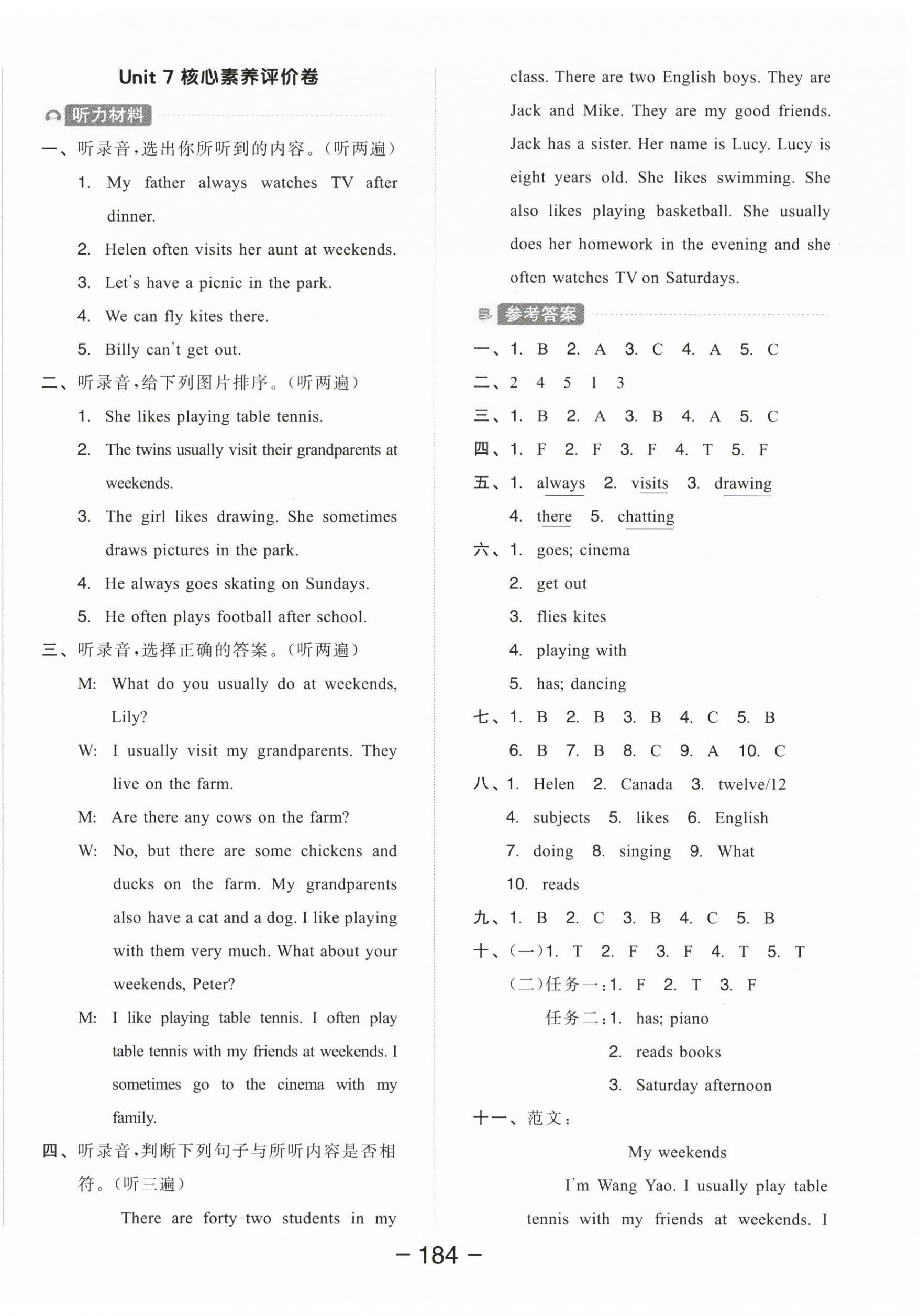 Unit 7 核心素养评价卷

听力材料

一、听录音,选出你所听到的内容。(听两遍)

1. My father always watches TV after dinner.

2. Helen often visits her aunt at weekends.

3. Let's have a picnic in the park.

4. We can fly kites there.

5. Billy can't get out.

二、听录音,给下列图片排序。(听两遍)

1. She likes playing table tennis.

2. The twins usually visit their grandparents at weekends.

3. The girl likes drawing. She sometimes draws pictures in the park.

4. He always goes skating on Sundays.

5. He often plays football after school.

三、听录音,选择正确的答案。(听两遍)

M: What do you usually do at weekends, Lily?

W: I usually visit my grandparents. They live on the farm.

M: Are there any cows on the farm?

W: No, but there are some chickens and ducks on the farm. My grandparents also have a cat and a dog. I like playing with them very much. What about your weekends, Peter?

M: I like playing table tennis. I often play table tennis with my friends at weekends. I sometimes go to the cinema with my family.

四、听录音,判断下列句子与所听内容是否相符。(听三遍)

There are forty-two students in my class. There are two English boys. They are Jack and Mike. They are my good friends. Jack has a sister. Her name is Lucy. Lucy is eight years old. She likes swimming. She also likes playing basketball. She usually does her homework in the evening and she often watches TV on Saturdays.

参考答案

一、1. B 2. A 3. C 4. A 5. C

二、2 4 5 1 3

三、1. B 2. A 3. B 4. A 5. C

四、1. F 2. F 3. F 4. T 5. F

五、1. always 2. visits 3. drawing
4. there 5. chatting

六、1. goes; cinema
2. get out
3. flies kites
4. playing with
5. has; dancing

七、1. B 2. B 3. B 4. C 5. B
6. B 7. B 8. C 9. A 10. C

八、1. Helen 2. Canada 3. twelve/12
4. subjects 5. likes 6. English
7. doing 8. singing 9. What
10. reads

九、1. B 2. C 3. B 4. C 5. B

十、(一)1. T 2. F 3. F 4. T 5. T
(二)任务一:1. F 2. T 3. F
任务二:1. has; piano
2. reads books
3. Saturday afternoon

十一、范文:

My weekends

I'm Wang Yao. I usually play table tennis with my friends at weekends. I

— 184 —